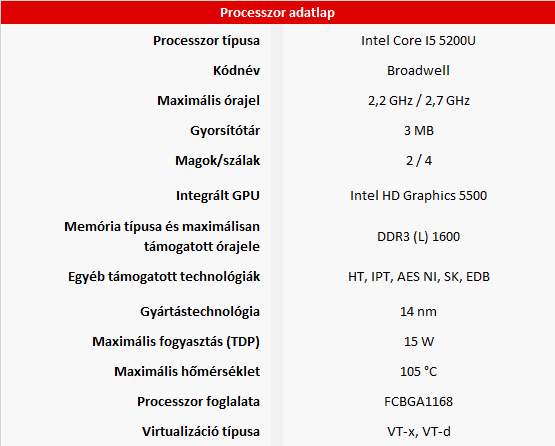 | Processzor adatlap | |
|---|---|
| Processzor típusa | Intel Core I5 5200U |
| Kódnév | Broadwell |
| Maximális órajel | 2,2 GHz / 2,7 GHz |
| Gyorsítótár | 3 MB |
| Magok/szálak | 2 / 4 |
| Integrált GPU | Intel HD Graphics 5500 |
| Memória típusa és maximálisan támogatott órajele | DDR3 (L) 1600 |
| Egyéb támogatott technológiák | HT, IPT, AES NI, SK, EDB |
| Gyártástechnológia | 14 nm |
| Maximális fogyasztás (TDP) | 15 W |
| Maximális hőmérséklet | 105 °C |
| Processzor foglalata | FCBGA1168 |
| Virtualizáció típusa | VT-x, VT-d |